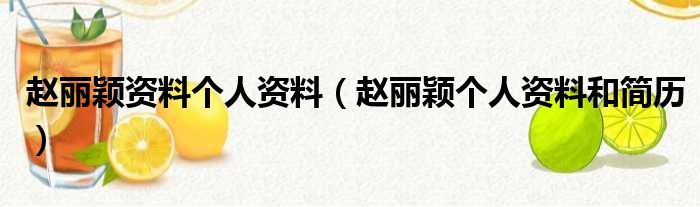 赵丽颖资料个人资料（赵丽颖个人资料和简历）